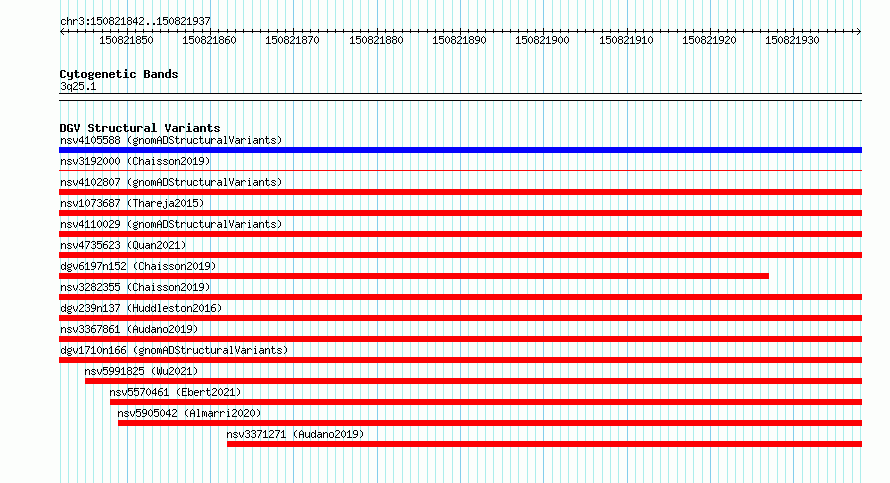 chr3:150821842..150821937

150821850 150821860 150821870 150821880 150821890 150821900 150821910 150821920 150821930

Cytogenetic Bands
3q25.1

DGV Structural Variants
nsv4105588 (gnomADStructuralVariants)
nsv3192000 (Chaisson2019)
nsv4102807 (gnomADStructuralVariants)
nsv1073687 (Thareja2015)
nsv4110029 (gnomADStructuralVariants)
nsv4735623 (Quan2021)
dgv6197n152 (Chaisson2019)
nsv3282355 (Chaisson2019)
dgv239n137 (Huddleston2016)
nsv3367861 (Audano2019)
dgv1710n166 (gnomADStructuralVariants)
nsv5991825 (Wu2021)
nsv5570461 (Ebert2021)
nsv5905042 (Almarri2020)
nsv3371271 (Audano2019)